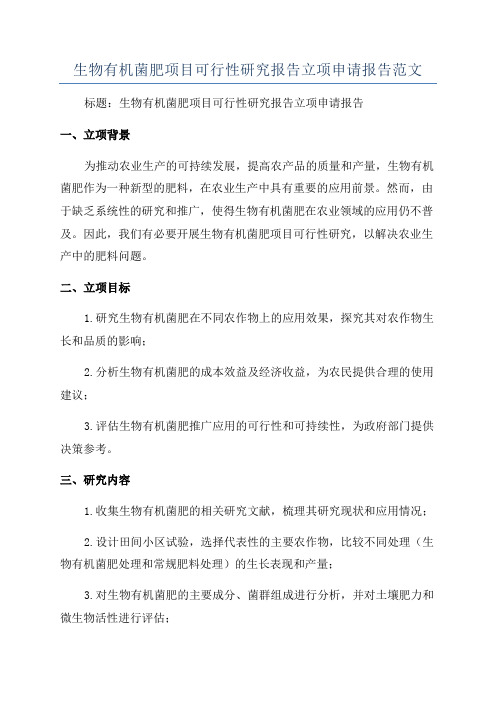 生物有机菌肥项目可行性研究报告立项申请报告范文

标题：生物有机菌肥项目可行性研究报告立项申请报告

一、立项背景

为推动农业生产的可持续发展，提高农产品的质量和产量，生物有机菌肥作为一种新型的肥料，在农业生产中具有重要的应用前景。然而，由于缺乏系统性的研究和推广，使得生物有机菌肥在农业领域的应用仍不普及。因此，我们有必要开展生物有机菌肥项目可行性研究，以解决农业生产中的肥料问题。

二、立项目标

1.研究生物有机菌肥在不同农作物上的应用效果，探究其对农作物生长和品质的影响；

2.分析生物有机菌肥的成本效益及经济收益，为农民提供合理的使用建议；

3.评估生物有机菌肥推广应用的可行性和可持续性，为政府部门提供决策参考。

三、研究内容

1.收集生物有机菌肥的相关研究文献，梳理其研究现状和应用情况；

2.设计田间小区试验，选择代表性的主要农作物，比较不同处理（生物有机菌肥处理和常规肥料处理）的生长表现和产量；

3.对生物有机菌肥的主要成分、菌群组成进行分析，并对土壤肥力和微生物活性进行评估；